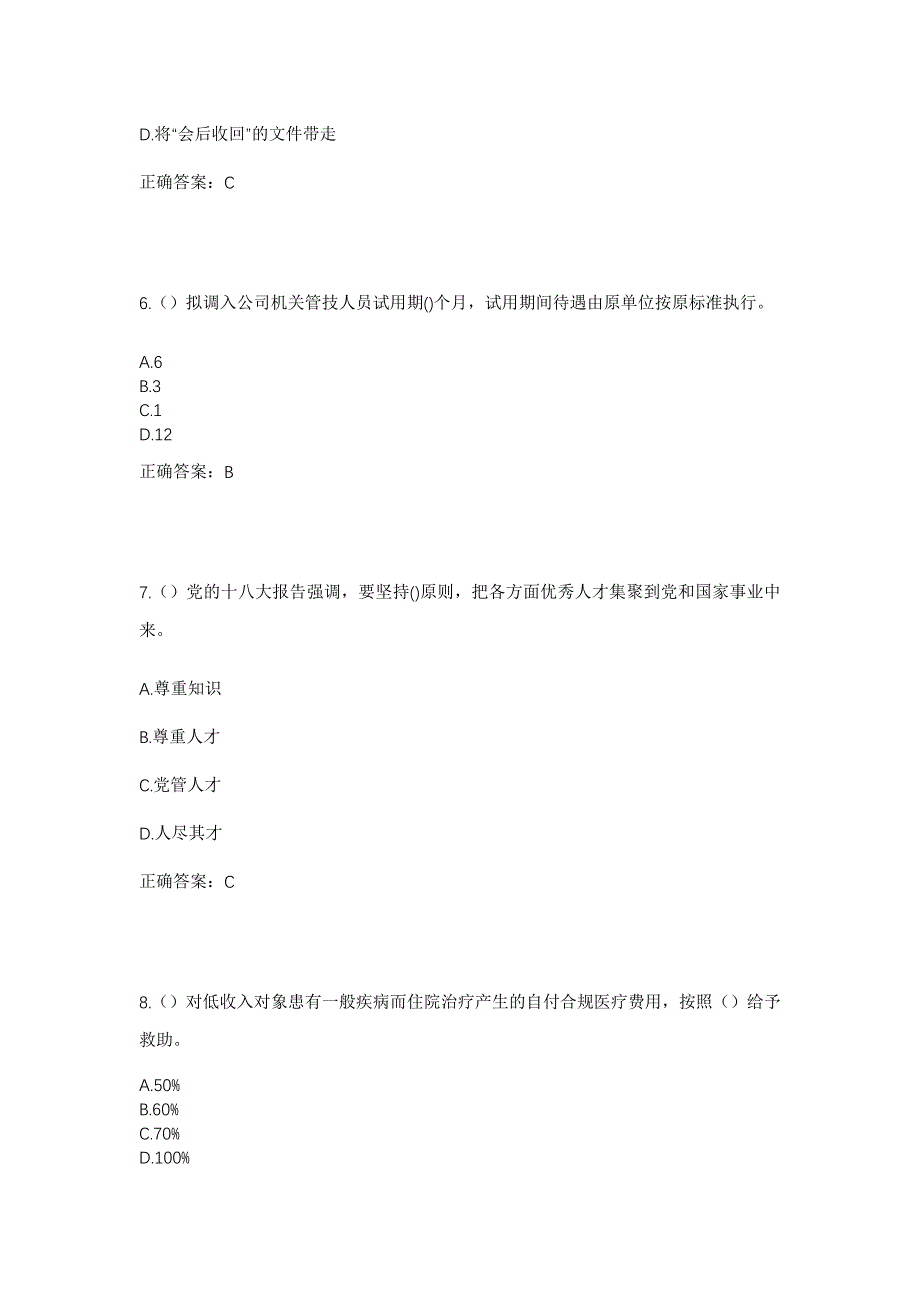 D.将“会后收回”的文件带走

正确答案：C

6.（）拟调入公司机关管技人员试用期()个月，试用期间待遇由原单位按原标准执行。

A.6
B.3
C.1
D.12

正确答案：B

7.（）党的十八大报告强调，要坚持()原则，把各方面优秀人才集聚到党和国家事业中来。

A.尊重知识

B.尊重人才

C.党管人才

D.人尽其才

正确答案：C

8.（）对低收入对象患有一般疾病而住院治疗产生的自付合规医疗费用，按照（）给予救助。

A.50%
B.60%
C.70%
D.100%